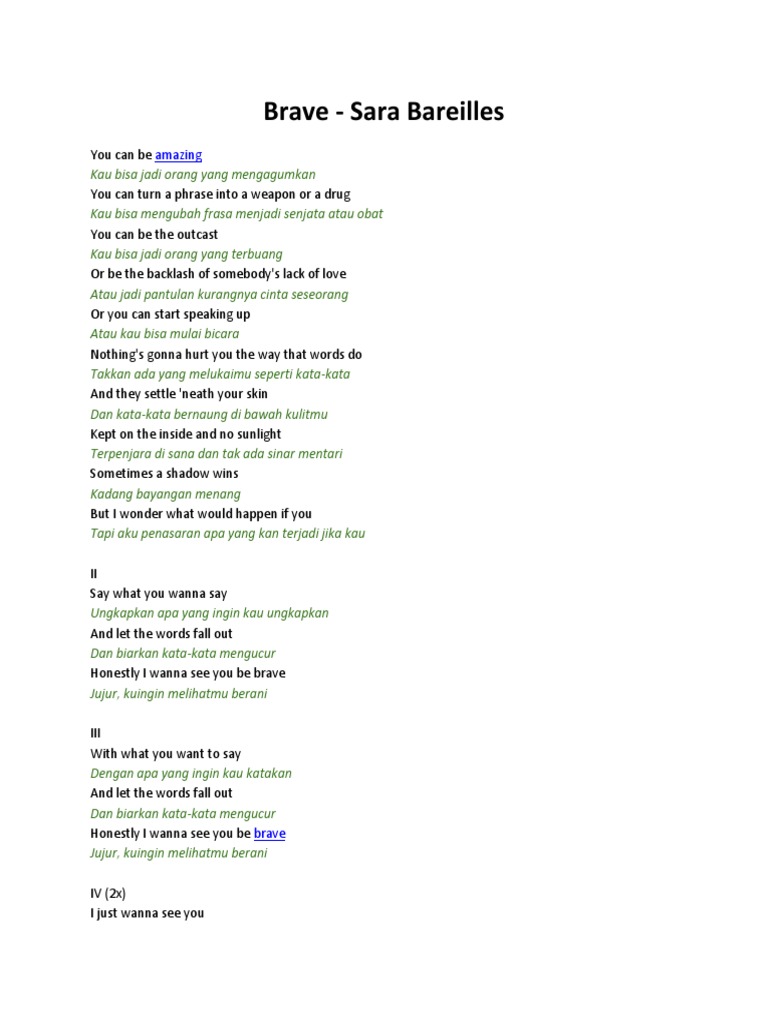 Brave - Sara Bareilles

You can be amazing
Kau bisa jadi orang yang mengagumkan
You can turn a phrase into a weapon or a drug
Kau bisa mengubah frasa menjadi senjata atau obat
You can be the outcast
Kau bisa jadi orang yang terbuang
Or be the backlash of somebody's lack of love
Atau jadi pantulan kurangnya cinta seseorang
Or you can start speaking up
Atau kau bisa mulai bicara
Nothing's gonna hurt you the way that words do
Takkan ada yang melukaimu seperti kata-kata
And they settle 'neath your skin
Dan kata-kata bernaung di bawah kulitmu
Kept on the inside and no sunlight
Terpenjara di sana dan tak ada sinar mentari
Sometimes a shadow wins
Kadang bayangan menang
But I wonder what would happen if you
Tapi aku penasaran apa yang kan terjadi jika kau

II
Say what you wanna say
Ungkapkan apa yang ingin kau ungkapkan
And let the words fall out
Dan biarkan kata-kata mengucur
Honestly I wanna see you be brave
Jujur, kuingin melihatmu berani

III
With what you want to say
Dengan apa yang ingin kau katakan
And let the words fall out
Dan biarkan kata-kata mengucur
Honestly I wanna see you be brave
Jujur, kuingin melihatmu berani

IV (2x)
I just wanna see you